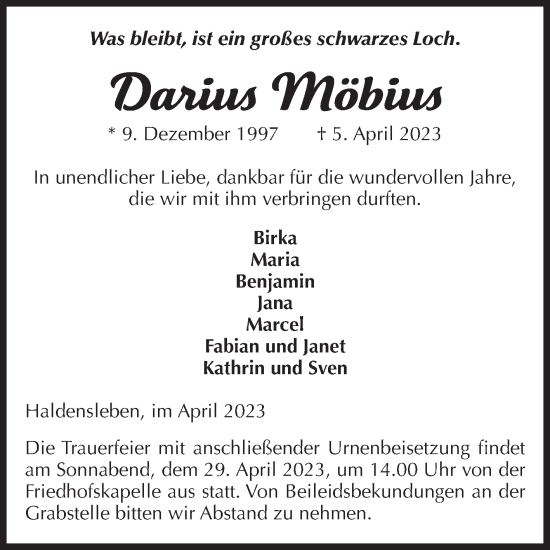 Was bleibt, ist ein großes schwarzes Loch.

Darius Möbius

* 9. Dezember 1997 † 5. April 2023

In unendlicher Liebe, dankbar für die wundervollen Jahre, die wir mit ihm verbringen durften.

Birka
Maria
Benjamin
Jana
Marcel
Fabian und Janet
Kathrin und Sven

Haldensleben, im April 2023

Die Trauerfeier mit anschließender Urnenbeisetzung findet am Sonnabend, dem 29. April 2023, um 14.00 Uhr von der Friedhofskapelle aus statt. Von Beileidsbekundungen an der Grabstelle bitten wir Abstand zu nehmen.